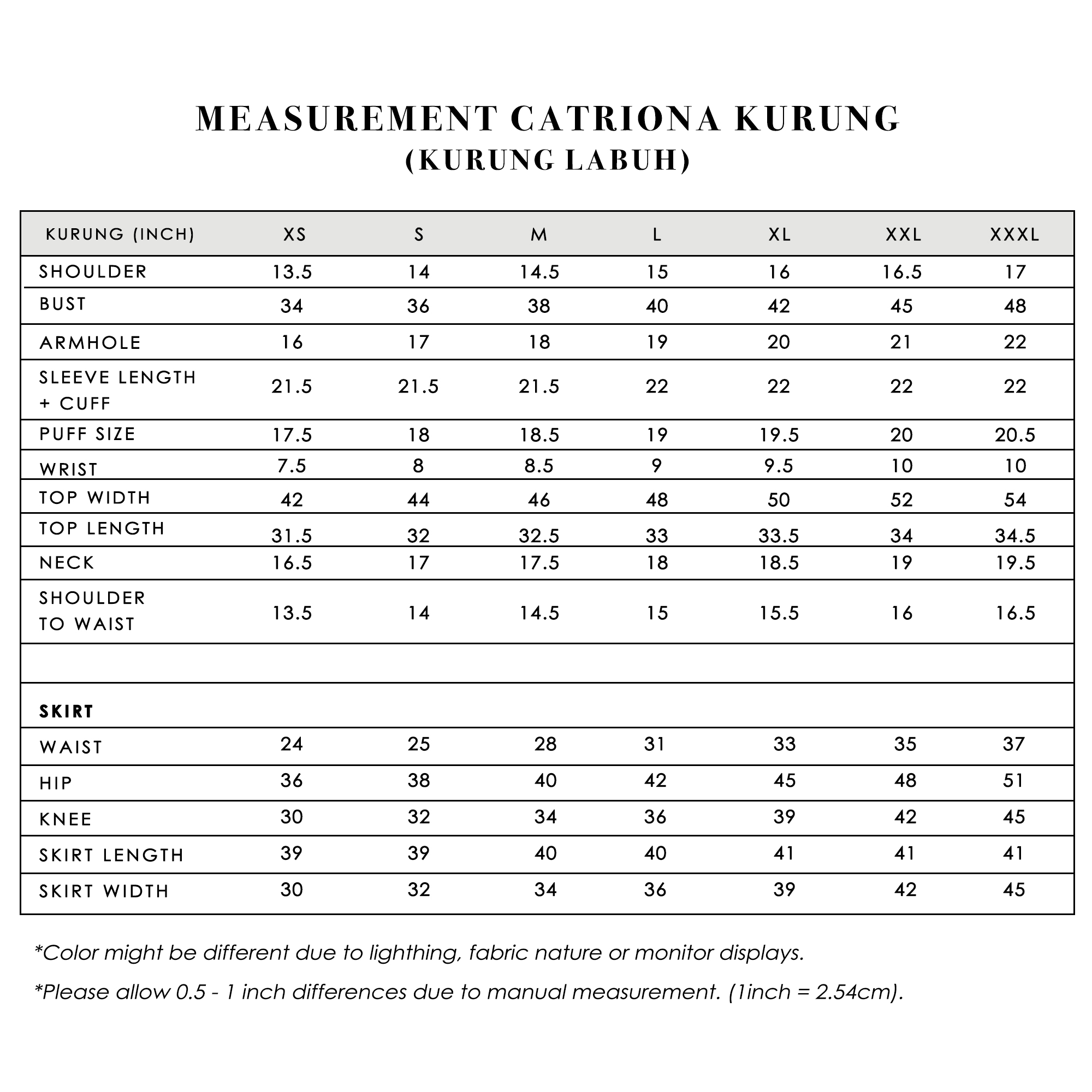 MEASUREMENT CATRIONA KURUNG
(KURUNG LABUH)

| KURUNG (INCH) | XS | S | M | L | XL | XXL | XXXL |
|---|---|---|---|---|---|---|---|
| SHOULDER | 13.5 | 14 | 14.5 | 15 | 16 | 16.5 | 17 |
| BUST | 34 | 36 | 38 | 40 | 42 | 45 | 48 |
| ARMHOLE | 16 | 17 | 18 | 19 | 20 | 21 | 22 |
| SLEEVE LENGTH + CUFF | 21.5 | 21.5 | 21.5 | 22 | 22 | 22 | 22 |
| PUFF SIZE | 17.5 | 18 | 18.5 | 19 | 19.5 | 20 | 20.5 |
| WRIST | 7.5 | 8 | 8.5 | 9 | 9.5 | 10 | 10 |
| TOP WIDTH | 42 | 44 | 46 | 48 | 50 | 52 | 54 |
| TOP LENGTH | 31.5 | 32 | 32.5 | 33 | 33.5 | 34 | 34.5 |
| NECK | 16.5 | 17 | 17.5 | 18 | 18.5 | 19 | 19.5 |
| SHOULDER TO WAIST | 13.5 | 14 | 14.5 | 15 | 15.5 | 16 | 16.5 |
| | | | | | | | |
| SKIRT | | | | | | | |
| WAIST | 24 | 25 | 28 | 31 | 33 | 35 | 37 |
| HIP | 36 | 38 | 40 | 42 | 45 | 48 | 51 |
| KNEE | 30 | 32 | 34 | 36 | 39 | 42 | 45 |
| SKIRT LENGTH | 39 | 39 | 40 | 40 | 41 | 41 | 41 |
| SKIRT WIDTH | 30 | 32 | 34 | 36 | 39 | 42 | 45 |

*Color might be different due to lighthing, fabric nature or monitor displays.

*Please allow 0.5 - 1 inch differences due to manual measurement. (1inch = 2.54cm).